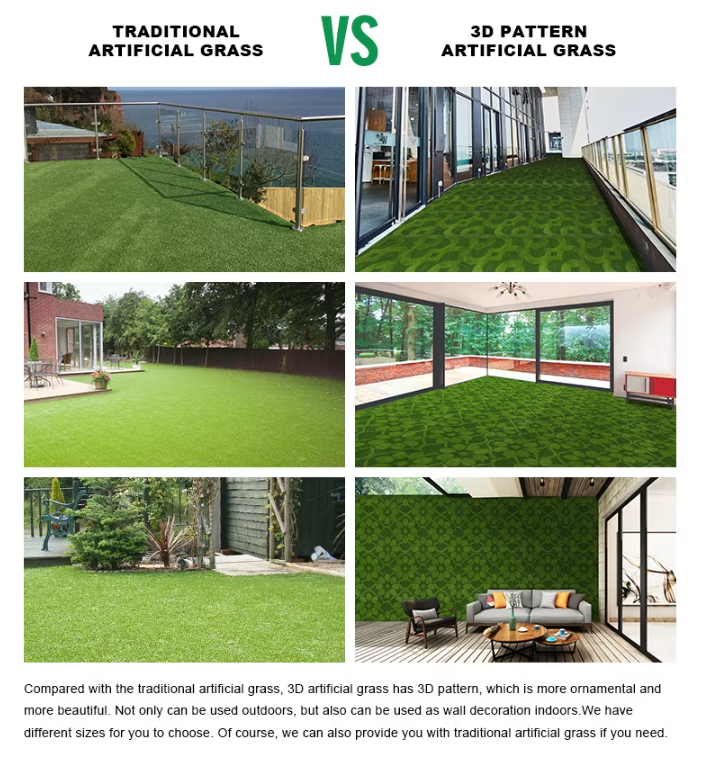 TRADITIONAL ARTIFICIAL GRASS

VS

3D PATTERN ARTIFICIAL GRASS

Compared with the traditional artificial grass, 3D artificial grass has 3D pattern, which is more ornamental and more beautiful. Not only can be used outdoors, but also can be used as wall decoration indoors.We have different sizes for you to choose. Of course, we can also provide you with traditional artificial grass if you need.